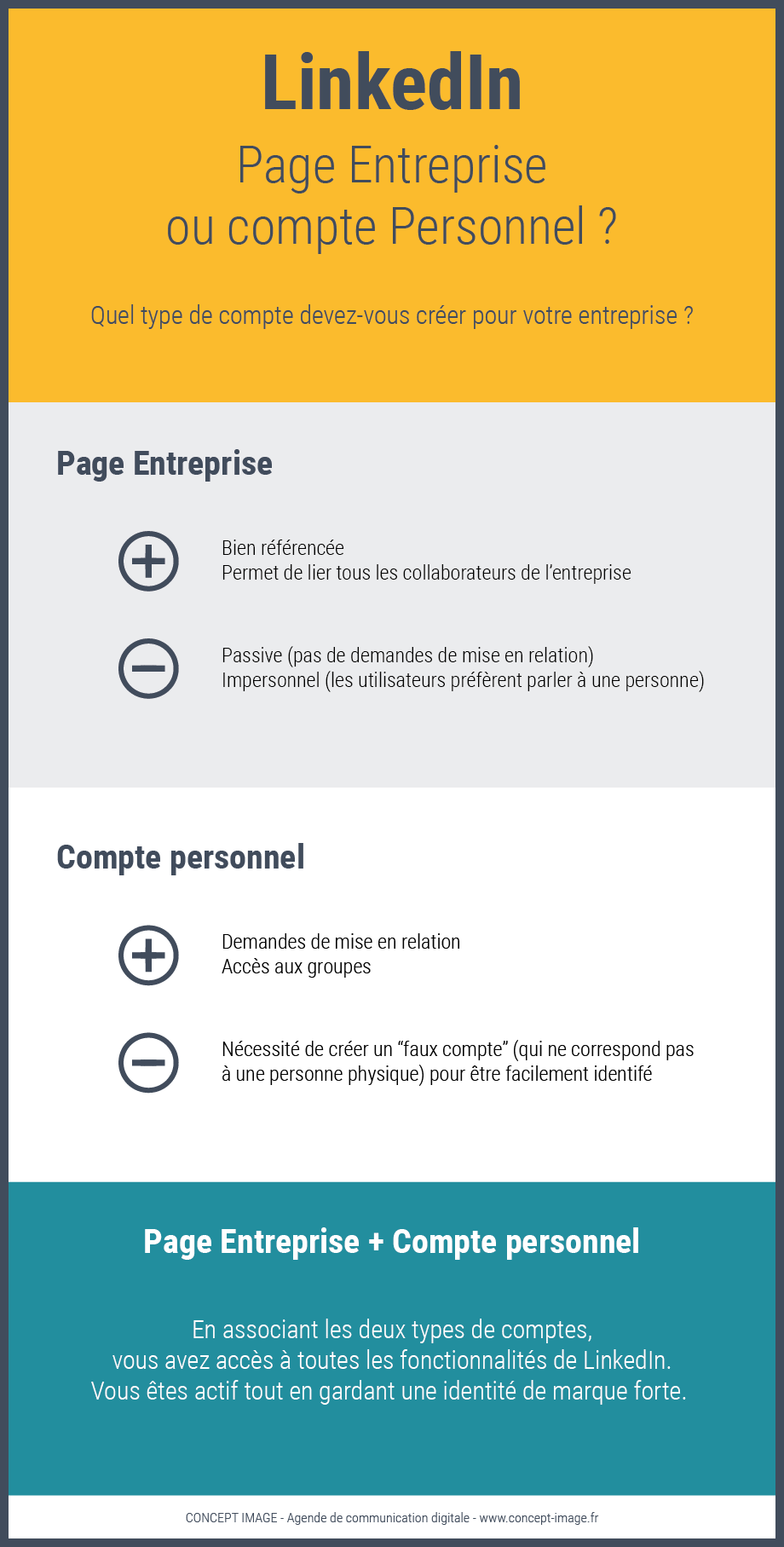 LinkedIn

Page Entreprise
ou compte Personnel ?

Quel type de compte devez-vous créer pour votre entreprise ?

Page Entreprise

Bien référencée
Permet de lier tous les collaborateurs de l'entreprise

Passive (pas de demandes de mise en relation)
Impersonnel (les utilisateurs préfèrent parler à une personne)

Compte personnel

Demandes de mise en relation
Accès aux groupes

Nécessité de créer un "faux compte" (qui ne correspond pas à une personne physique) pour être facilement identifé

Page Entreprise + Compte personnel

En associant les deux types de comptes,
vous avez accès à toutes les fonctionnalités de LinkedIn.
Vous êtes actif tout en gardant une identité de marque forte.

CONCEPT IMAGE - Agende de communication digitale - www.concept-image.fr